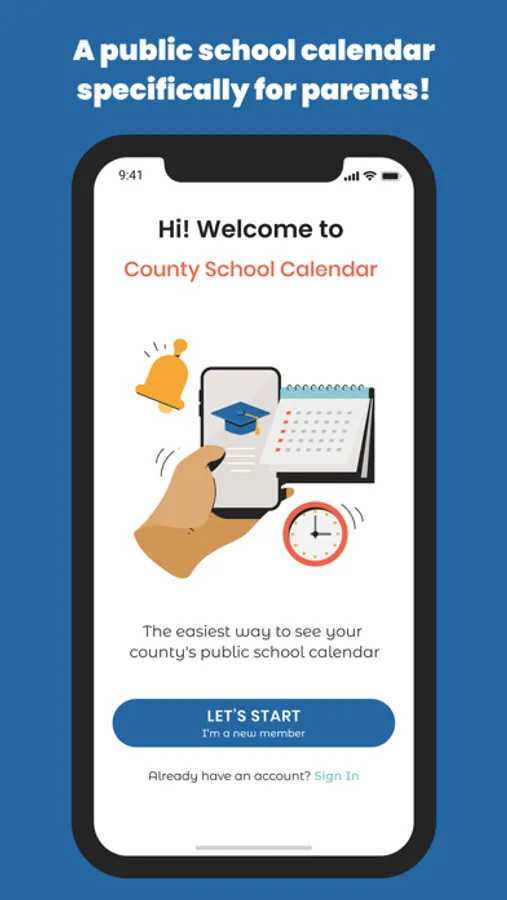 A public school calendar specifically for parents!

9:41

Hi! Welcome to

County School Calendar

The easiest way to see your county's public school calendar

LET'S START
I'm a new member

Already have an account? Sign In